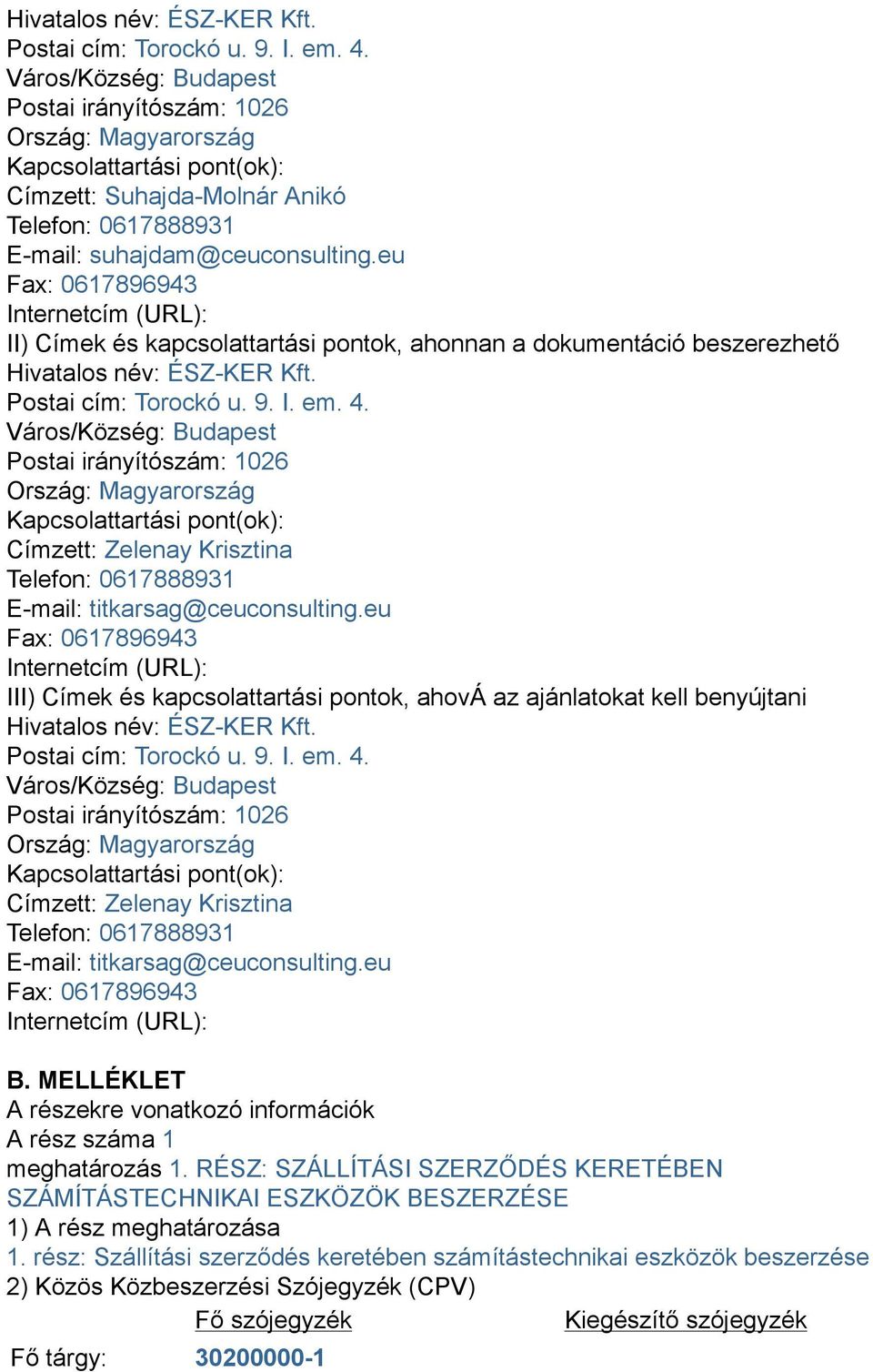 Hivatalos név: ÉSZ-KER Kft.
Postai cím: Torockó u. 9. I. em. 4.
Város/Község: Budapest
Postai irányítószám: 1026
Ország: Magyarország
Kapcsolattartási pont(ok):
Címzett: Suhajda-Molnár Anikó
Telefon: 0617888931
E-mail: suhajdam@ceuconsulting.eu
Fax: 0617896943
Internetcím (URL):
II) Címek és kapcsolattartási pontok, ahonnan a dokumentáció beszerezhető
Hivatalos név: ÉSZ-KER Kft.
Postai cím: Torockó u. 9. I. em. 4.
Város/Község: Budapest
Postai irányítószám: 1026
Ország: Magyarország
Kapcsolattartási pont(ok):
Címzett: Zelenay Krisztina
Telefon: 0617888931
E-mail: titkarsag@ceuconsulting.eu
Fax: 0617896943
Internetcím (URL):
III) Címek és kapcsolattartási pontok, ahovÁ az ajánlatokat kell benyújtani
Hivatalos név: ÉSZ-KER Kft.
Postai cím: Torockó u. 9. I. em. 4.
Város/Község: Budapest
Postai irányítószám: 1026
Ország: Magyarország
Kapcsolattartási pont(ok):
Címzett: Zelenay Krisztina
Telefon: 0617888931
E-mail: titkarsag@ceuconsulting.eu
Fax: 0617896943
Internetcím (URL):

B. MELLÉKLET
A részekre vonatkozó információk
A rész száma 1
meghatározás 1. RÉSZ: SZÁLLÍTÁSI SZERZŐDÉS KERETÉBEN SZÁMÍTÁSTECHNIKAI ESZKÖZÖK BESZERZÉSE
1) A rész meghatározása
1. rész: Szállítási szerződés keretében számítástechnikai eszközök beszerzése
2) Közös Közbeszerzési Szójegyzék (CPV)

| | Fő szójegyzék | Kiegészítő szójegyzék |
|---|---|---|
| Fő tárgy: | 30200000-1 | |